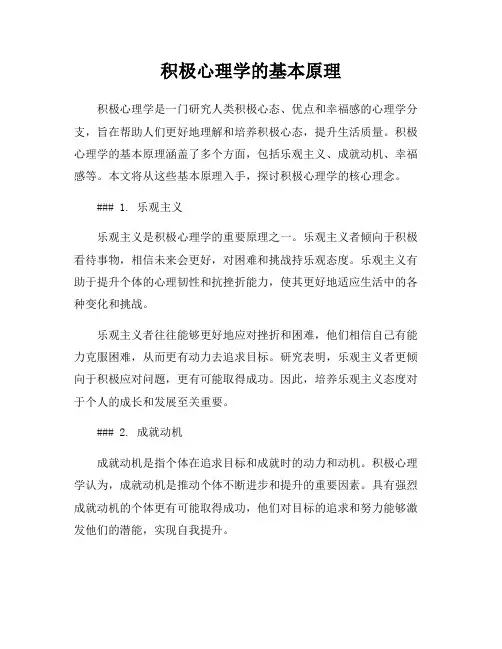 积极心理学的基本原理

积极心理学是一门研究人类积极心态、优点和幸福感的心理学分支，旨在帮助人们更好地理解和培养积极心态，提升生活质量。积极心理学的基本原理涵盖了多个方面，包括乐观主义、成就动机、幸福感等。本文将从这些基本原理入手，探讨积极心理学的核心理念。

### 1. 乐观主义

乐观主义是积极心理学的重要原理之一。乐观主义者倾向于积极看待事物，相信未来会更好，对困难和挑战持乐观态度。乐观主义有助于提升个体的心理韧性和抗挫折能力，使其更好地适应生活中的各种变化和挑战。

乐观主义者往往能够更好地应对挫折和困难，他们相信自己有能力克服困难，从而更有动力去追求目标。研究表明，乐观主义者更倾向于积极应对问题，更有可能取得成功。因此，培养乐观主义态度对于个人的成长和发展至关重要。

### 2. 成就动机

成就动机是指个体在追求目标和成就时的动力和动机。积极心理学认为，成就动机是推动个体不断进步和提升的重要因素。具有强烈成就动机的个体更有可能取得成功，他们对目标的追求和努力能够激发他们的潜能，实现自我提升。